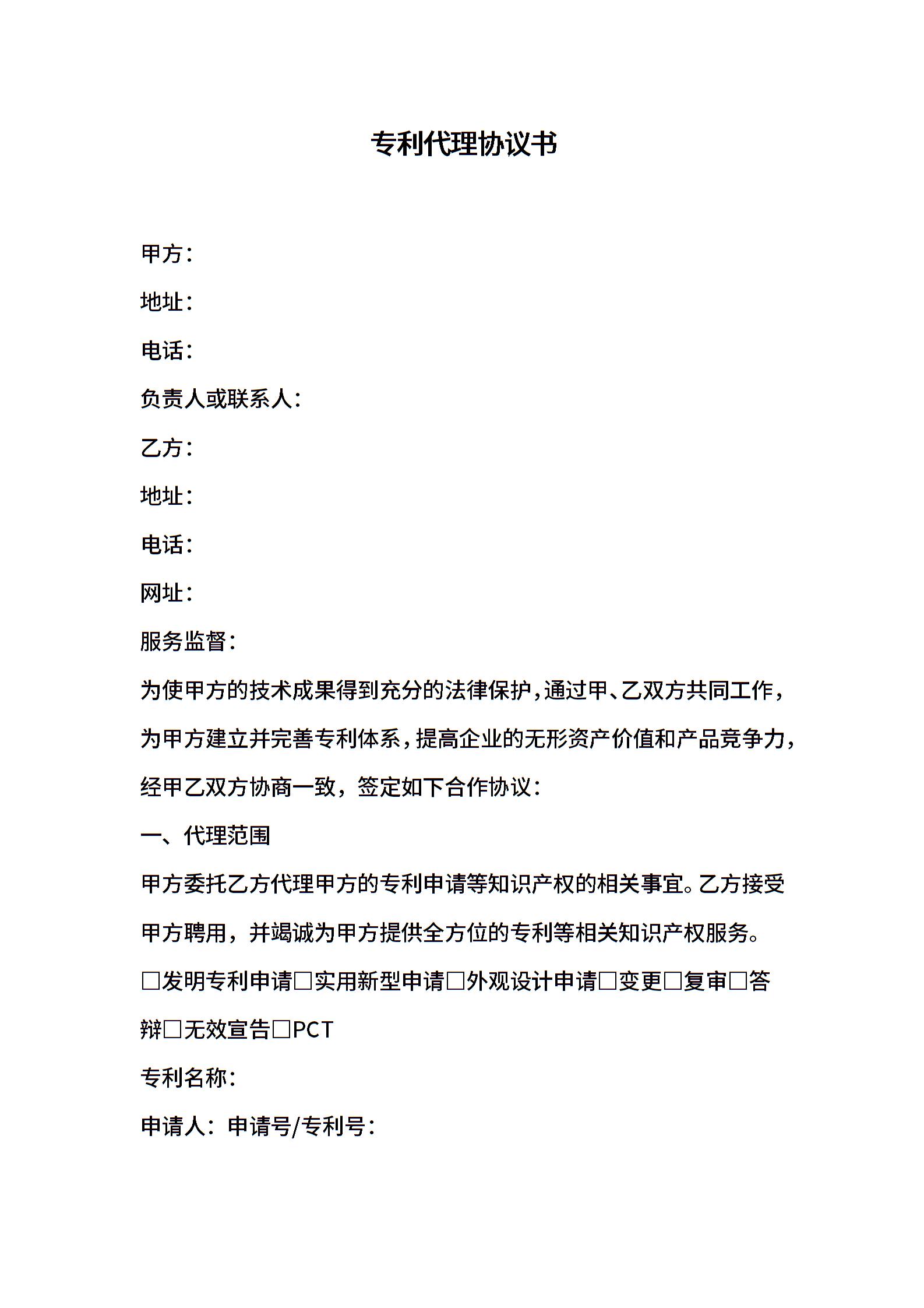 专利代理协议书

甲方：

地址：

电话：

负责人或联系人：

乙方：

地址：

电话：

网址：

服务监督：

为使甲方的技术成果得到充分的法律保护，通过甲、乙双方共同工作，为甲方建立并完善专利体系，提高企业的无形资产价值和产品竞争力，经甲乙双方协商一致，签定如下合作协议：

一、代理范围

甲方委托乙方代理甲方的专利申请等知识产权的相关事宜。乙方接受甲方聘用，并竭诚为甲方提供全方位的专利等相关知识产权服务。

□发明专利申请□实用新型申请□外观设计申请□变更□复审□答辩□无效宣告□PCT

专利名称：

申请人：申请号/专利号：